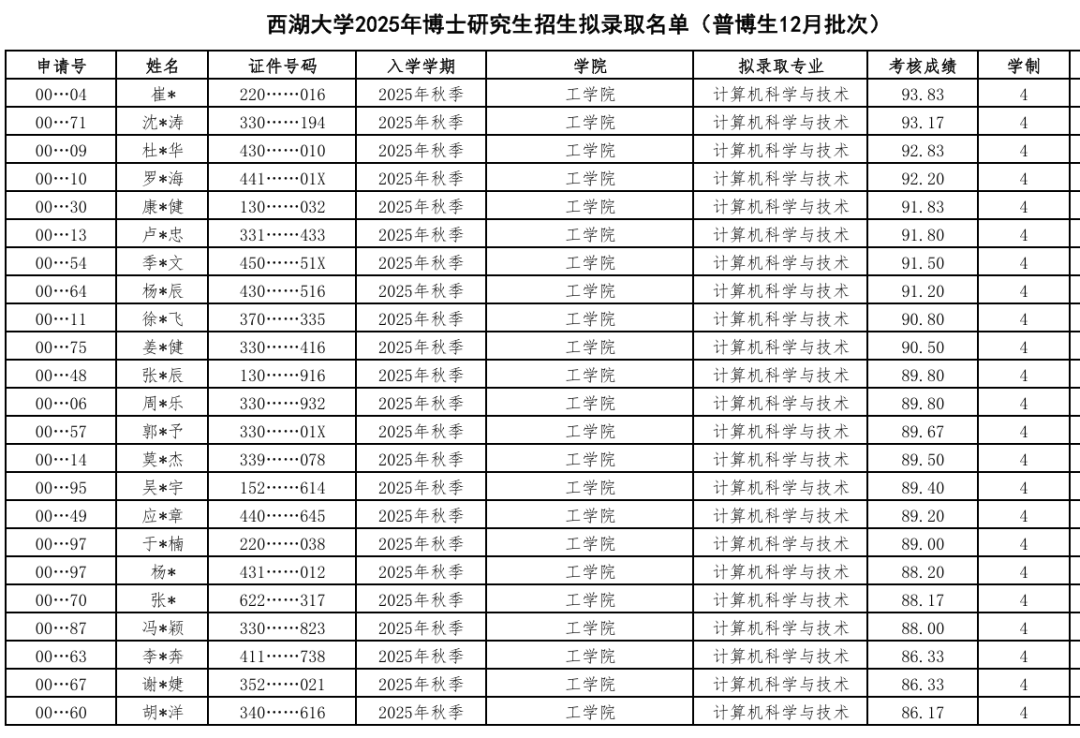 西湖大学2025年博士研究生招生拟录取名单（普博生12月批次）

| 申请号 | 姓名 | 证件号码 | 入学学期 | 学院 | 拟录取专业 | 考核成绩 | 学制 |
|---|---|---|---|---|---|---|---|
| 00…04 | 崔* | 220……016 | 2025年秋季 | 工学院 | 计算机科学与技术 | 93.83 | 4 |
| 00…71 | 沈*涛 | 330……194 | 2025年秋季 | 工学院 | 计算机科学与技术 | 93.17 | 4 |
| 00…09 | 杜*华 | 430……010 | 2025年秋季 | 工学院 | 计算机科学与技术 | 92.83 | 4 |
| 00…10 | 罗*海 | 441……01X | 2025年秋季 | 工学院 | 计算机科学与技术 | 92.20 | 4 |
| 00…30 | 康*健 | 130……032 | 2025年秋季 | 工学院 | 计算机科学与技术 | 91.83 | 4 |
| 00…13 | 卢*忠 | 331……433 | 2025年秋季 | 工学院 | 计算机科学与技术 | 91.80 | 4 |
| 00…54 | 季*文 | 450……51X | 2025年秋季 | 工学院 | 计算机科学与技术 | 91.50 | 4 |
| 00…64 | 杨*辰 | 430……516 | 2025年秋季 | 工学院 | 计算机科学与技术 | 91.20 | 4 |
| 00…11 | 徐*飞 | 370……335 | 2025年秋季 | 工学院 | 计算机科学与技术 | 90.80 | 4 |
| 00…75 | 姜*健 | 330……416 | 2025年秋季 | 工学院 | 计算机科学与技术 | 90.50 | 4 |
| 00…48 | 张*辰 | 130……916 | 2025年秋季 | 工学院 | 计算机科学与技术 | 89.80 | 4 |
| 00…06 | 周*乐 | 330……932 | 2025年秋季 | 工学院 | 计算机科学与技术 | 89.80 | 4 |
| 00…57 | 郭*予 | 330……01X | 2025年秋季 | 工学院 | 计算机科学与技术 | 89.67 | 4 |
| 00…14 | 莫*杰 | 339……078 | 2025年秋季 | 工学院 | 计算机科学与技术 | 89.50 | 4 |
| 00…95 | 吴*宇 | 152……614 | 2025年秋季 | 工学院 | 计算机科学与技术 | 89.40 | 4 |
| 00…49 | 应*章 | 440……645 | 2025年秋季 | 工学院 | 计算机科学与技术 | 89.20 | 4 |
| 00…97 | 于*楠 | 220……038 | 2025年秋季 | 工学院 | 计算机科学与技术 | 89.00 | 4 |
| 00…97 | 杨* | 431……012 | 2025年秋季 | 工学院 | 计算机科学与技术 | 88.20 | 4 |
| 00…70 | 张* | 622……317 | 2025年秋季 | 工学院 | 计算机科学与技术 | 88.17 | 4 |
| 00…87 | 冯*颖 | 330……823 | 2025年秋季 | 工学院 | 计算机科学与技术 | 88.00 | 4 |
| 00…63 | 李*奔 | 411……738 | 2025年秋季 | 工学院 | 计算机科学与技术 | 86.33 | 4 |
| 00…67 | 谢*婕 | 352……021 | 2025年秋季 | 工学院 | 计算机科学与技术 | 86.33 | 4 |
| 00…60 | 胡*洋 | 340……616 | 2025年秋季 | 工学院 | 计算机科学与技术 | 86.17 | 4 |